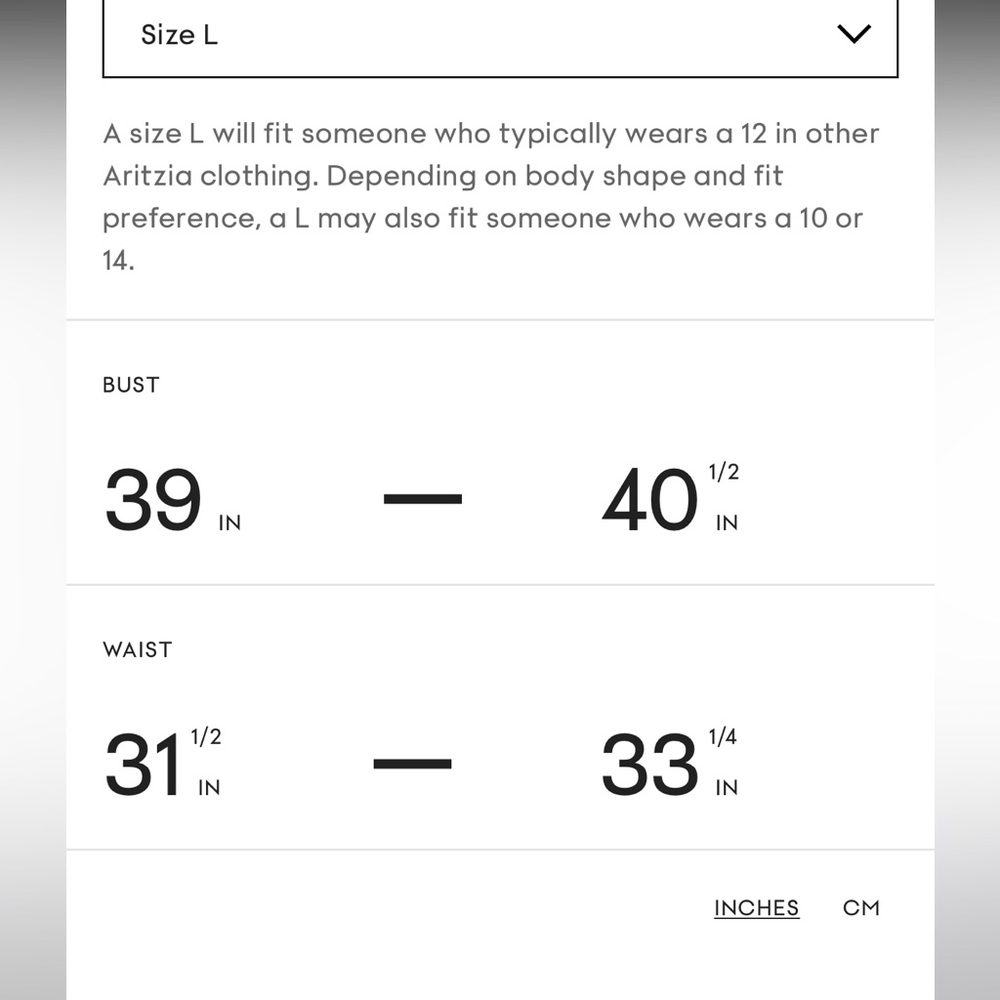 Size L

A size L will fit someone who typically wears a 12 in other Aritzia clothing. Depending on body shape and fit preference, a L may also fit someone who wears a 10 or 14.

BUST

39 IN — 40 1/2 IN

WAIST

31 1/2 IN — 33 1/4 IN

INCHES CM